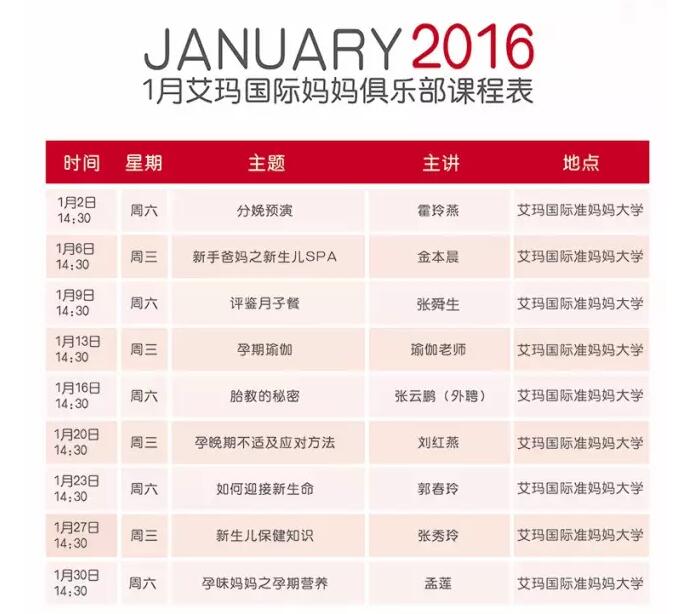 JANUARY 2016
1月艾玛国际妈妈俱乐部课程表

| 时间 | 星期 | 主题 | 主讲 | 地点 |
|---|---|---|---|---|
| 1月2日 14:30 | 周六 | 分娩预演 | 霍玲燕 | 艾玛国际准妈妈大学 |
| 1月6日 14:30 | 周三 | 新手爸妈之新生儿SPA | 金本晨 | 艾玛国际准妈妈大学 |
| 1月9日 14:30 | 周六 | 评鉴月子餐 | 张舜生 | 艾玛国际准妈妈大学 |
| 1月13日 14:30 | 周三 | 孕期瑜伽 | 瑜伽老师 | 艾玛国际准妈妈大学 |
| 1月16日 14:30 | 周六 | 胎教的秘密 | 张云鹏（外聘） | 艾玛国际准妈妈大学 |
| 1月20日 14:30 | 周三 | 孕晚期不适及应对方法 | 刘红燕 | 艾玛国际准妈妈大学 |
| 1月23日 14:30 | 周六 | 如何迎接新生命 | 郭春玲 | 艾玛国际准妈妈大学 |
| 1月27日 14:30 | 周三 | 新生儿保健知识 | 张秀玲 | 艾玛国际准妈妈大学 |
| 1月30日 14:30 | 周六 | 孕味妈妈之孕期营养 | 孟莲 | 艾玛国际准妈妈大学 |